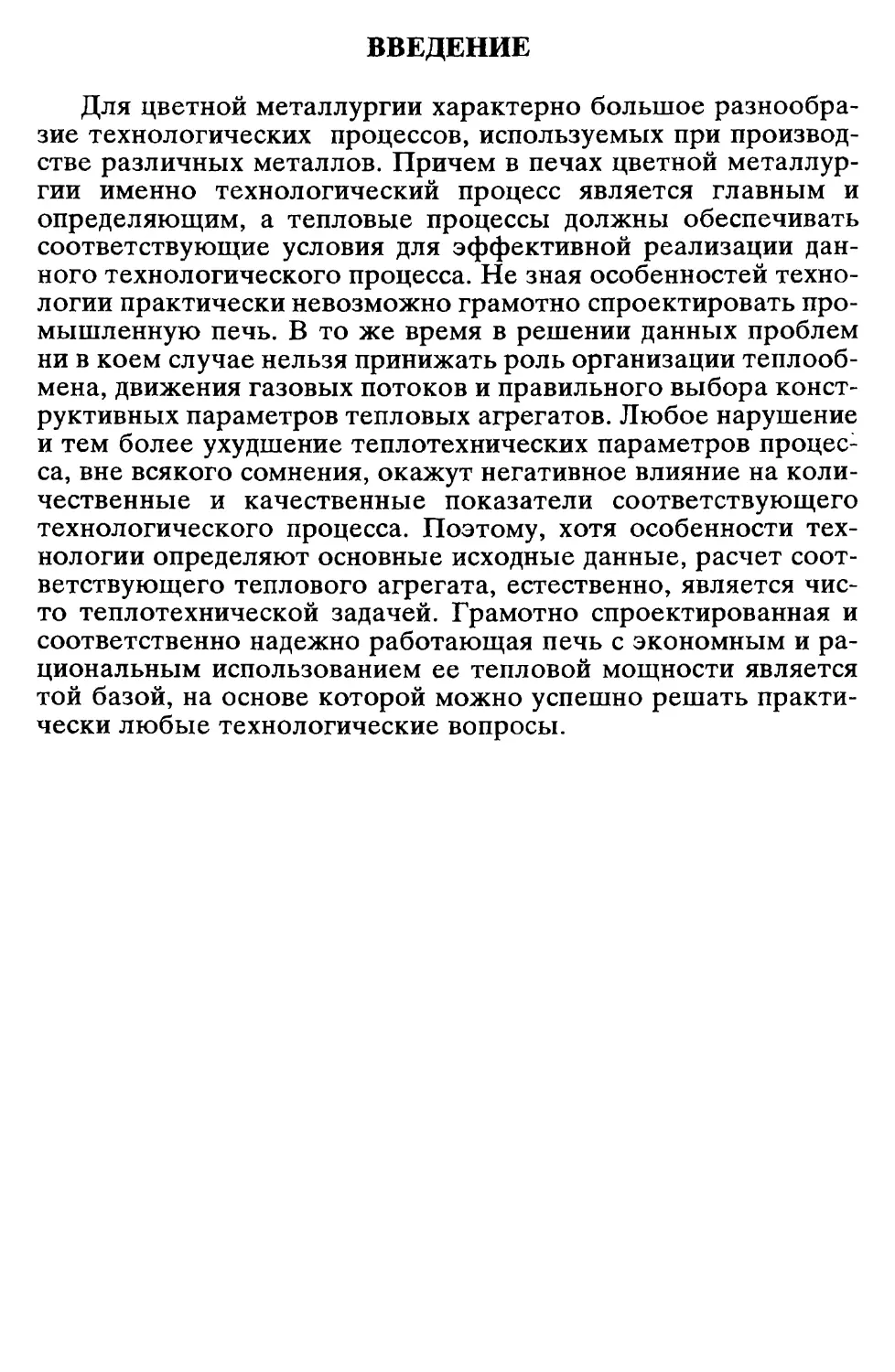 ВВЕДЕНИЕ

Для цветной металлургии характерно большое разнообразие технологических процессов, используемых при производстве различных металлов. Причем в печах цветной металлургии именно технологический процесс является главным и определяющим, а тепловые процессы должны обеспечивать соответствующие условия для эффективной реализации данного технологического процесса. Не зная особенностей технологии практически невозможно грамотно спроектировать промышленную печь. В то же время в решении данных проблем ни в коем случае нельзя принижать роль организации теплообмена, движения газовых потоков и правильного выбора конструктивных параметров тепловых агрегатов. Любое нарушение и тем более ухудшение теплотехнических параметров процесса, вне всякого сомнения, окажут негативное влияние на количественные и качественные показатели соответствующего технологического процесса. Поэтому, хотя особенности технологии определяют основные исходные данные, расчет соответствующего теплового агрегата, естественно, является чисто теплотехнической задачей. Грамотно спроектированная и соответственно надежно работающая печь с экономным и рациональным использованием ее тепловой мощности является той базой, на основе которой можно успешно решать практически любые технологические вопросы.